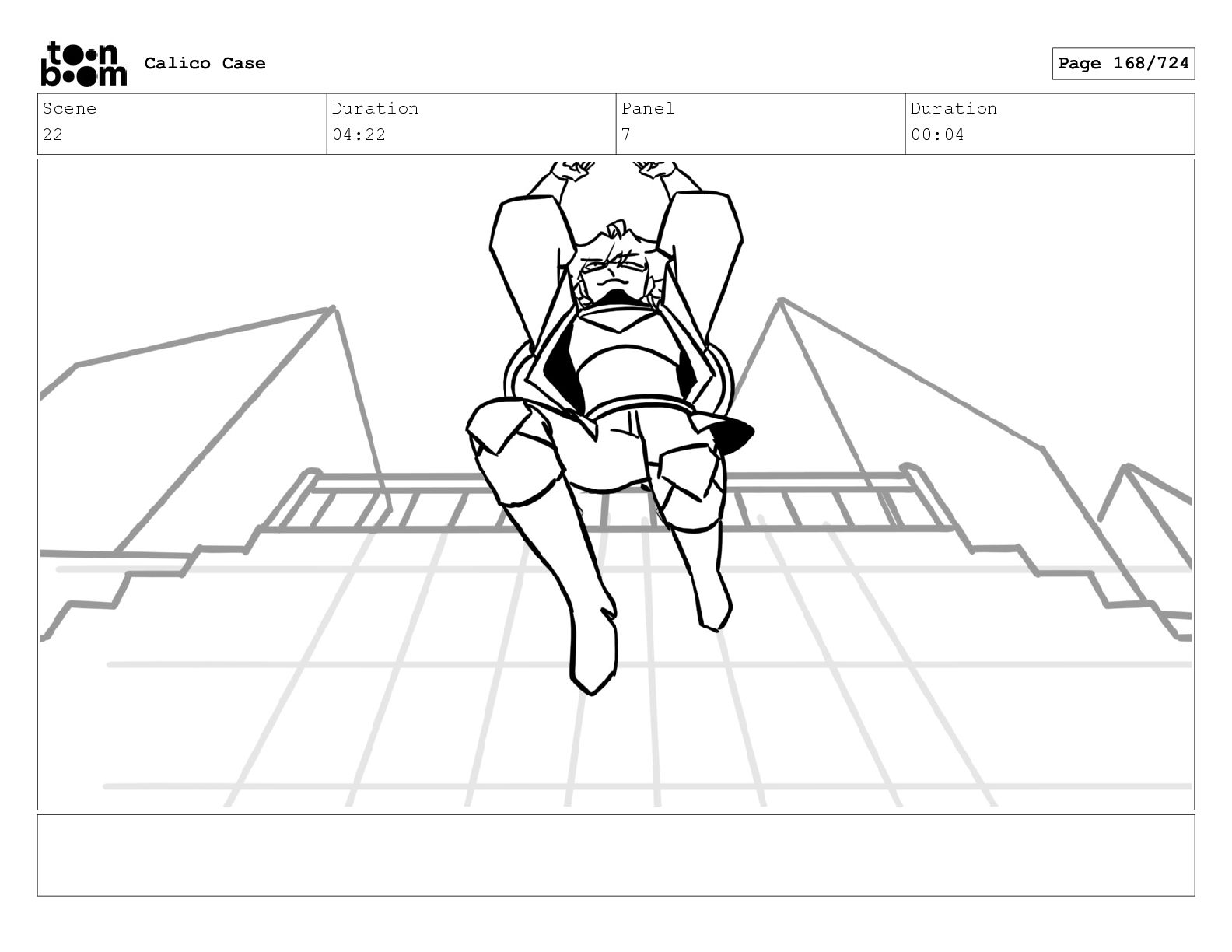 toon boom Calico Case

Page 168/724

| Scene | Duration | Panel | Duration |
|---|---|---|---|
| 22 | 04:22 | 7 | 00:04 |